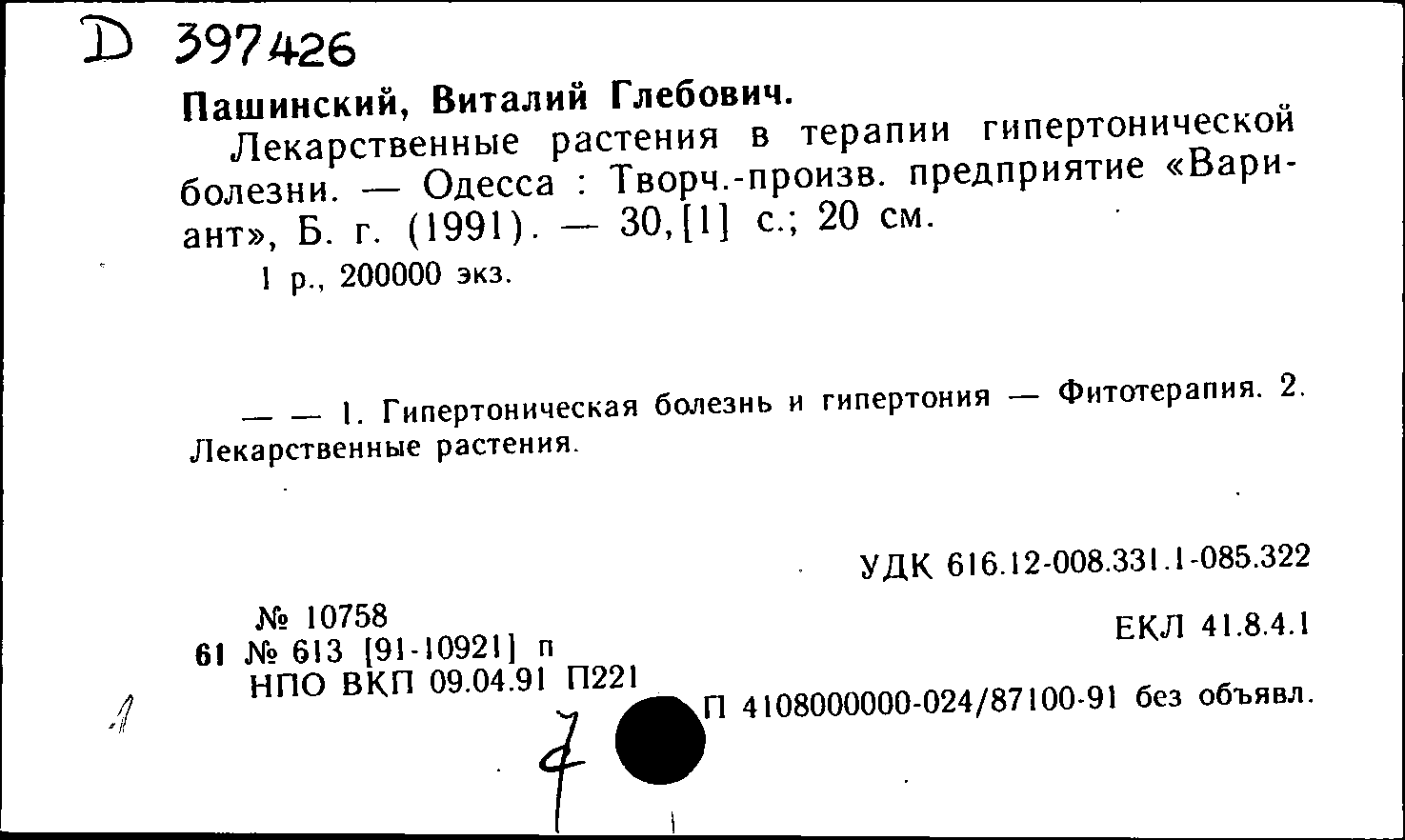 D 397426

Пашинский, Виталий Глебович.
Лекарственные растения в терапии гипертонической болезни. — Одесса : Творч.-произв. предприятие «Вариант», Б. г. (1991). — 30,[1] с.; 20 см.
1 р., 200000 экз.

— — 1. Гипертоническая болезнь и гипертония — Фитотерапия. 2. Лекарственные растения.

УДК 616.12-008.331.1-085.322

№ 10758
61 № 613 [91-10921] п
НПО ВКП 09.04.91 П221

ЕКЛ 41.8.4.1

П 4108000000-024/87100-91 без объявл.

1

7